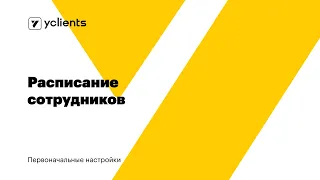 yclients

Расписание сотрудников

Первоначальные настройки